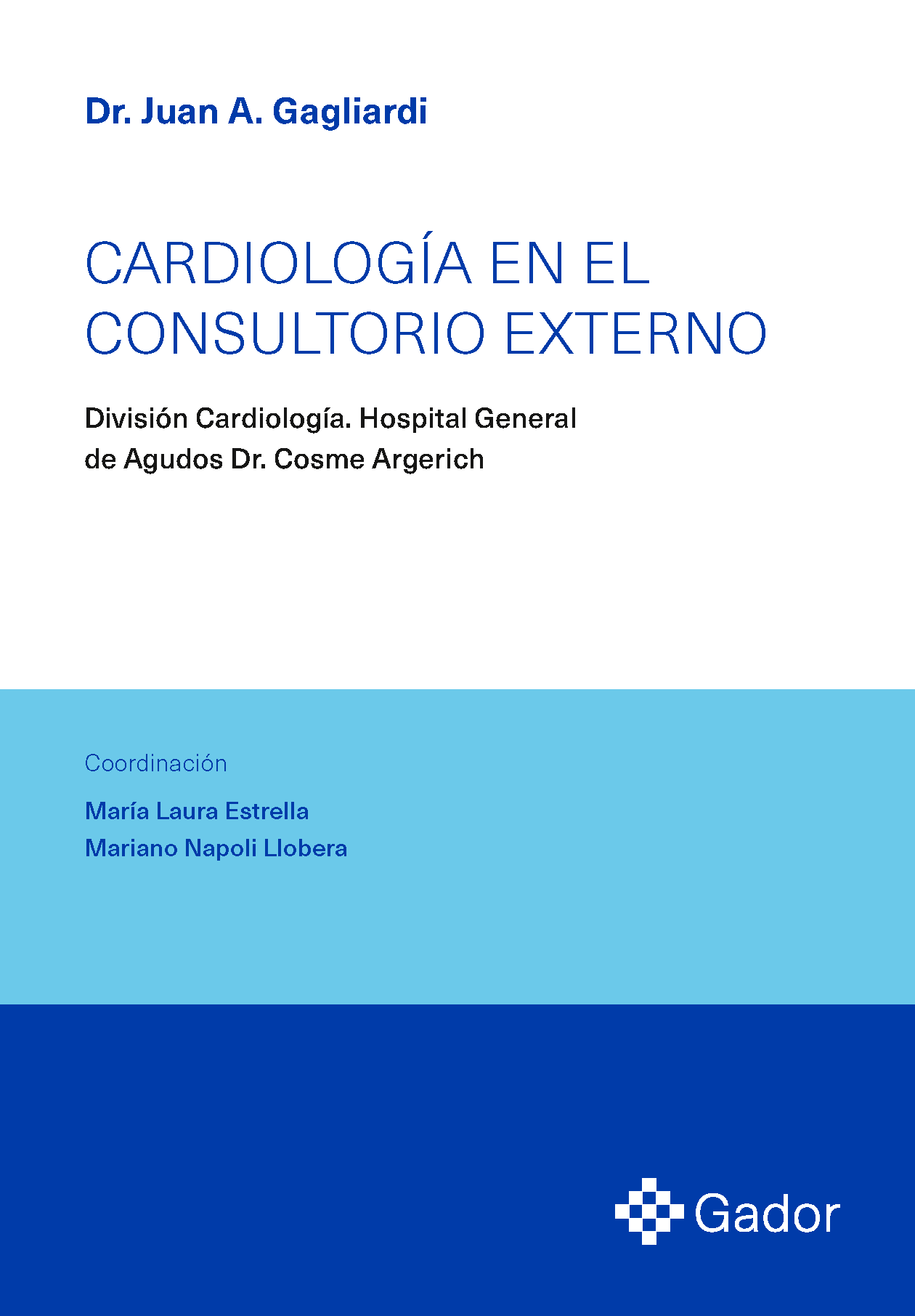 Dr. Juan A. Gagliardi

CARDIOLOGÍA EN EL CONSULTORIO EXTERNO

División Cardiología. Hospital General de Agudos Dr. Cosme Argerich

Coordinación

María Laura Estrella
Mariano Napoli Llobera

Gador